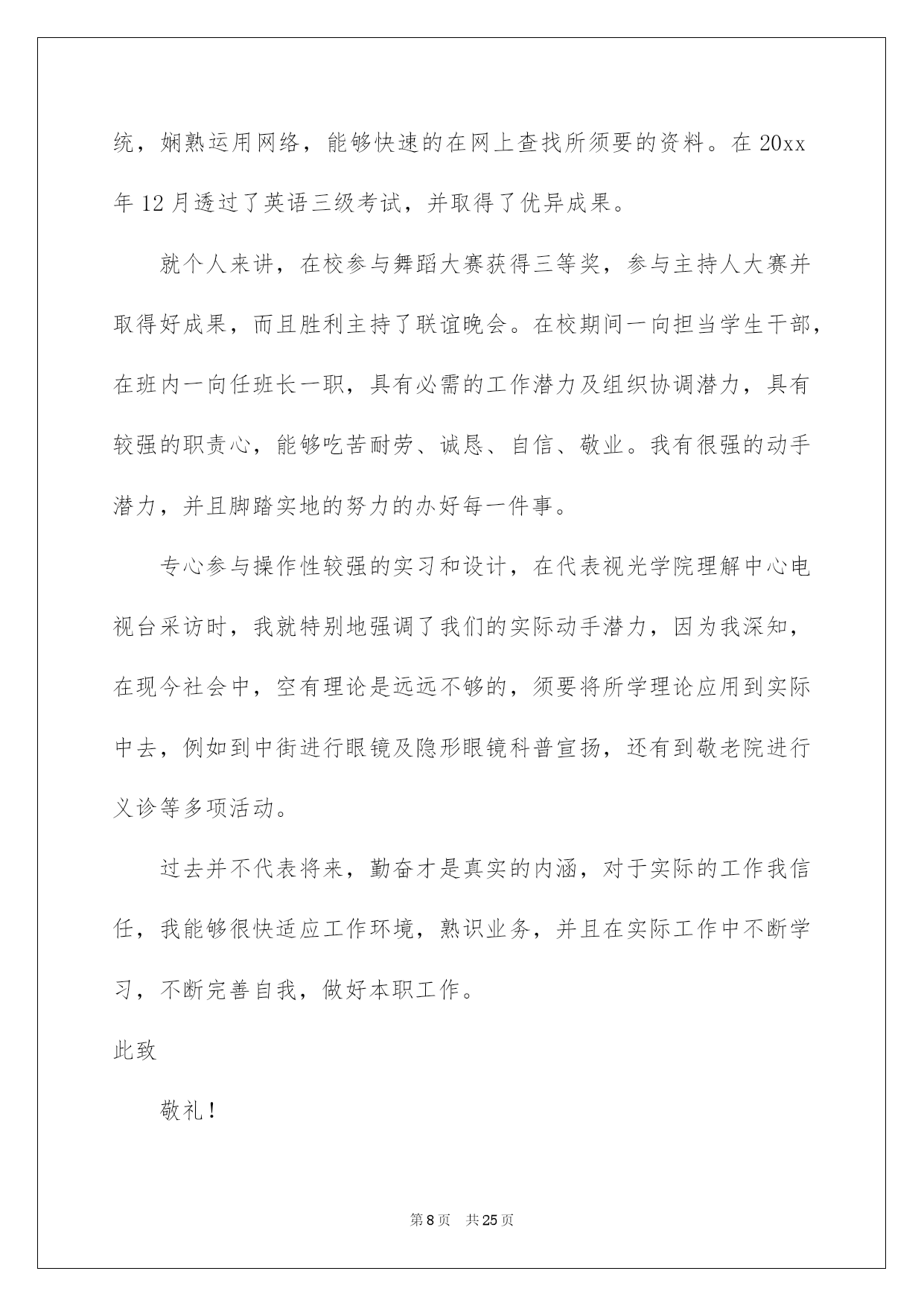 统，娴熟运用网络，能够快速的在网上查找所须要的资料。在 20xx 年 12 月透过了英语三级考试，并取得了优异成果。

就个人来讲，在校参与舞蹈大赛获得三等奖，参与主持人大赛并取得好成果，而且胜利主持了联谊晚会。在校期间一向担当学生干部，在班内一向任班长一职，具有必需的工作潜力及组织协调潜力，具有较强的职责心，能够吃苦耐劳、诚恳、自信、敬业。我有很强的动手潜力，并且脚踏实地的努力的办好每一件事。

专心参与操作性较强的实习和设计，在代表视光学院理解中心电视台采访时，我就特别地强调了我们的实际动手潜力，因为我深知，在现今社会中，空有理论是远远不够的，须要将所学理论应用到实际中去，例如到中街进行眼镜及隐形眼镜科普宣扬，还有到敬老院进行义诊等多项活动。

过去并不代表将来，勤奋才是真实的内涵，对于实际的工作我信任，我能够很快适应工作环境，熟识业务，并且在实际工作中不断学习，不断完善自我，做好本职工作。

此致

敬礼！

第 8 页 共 25 页